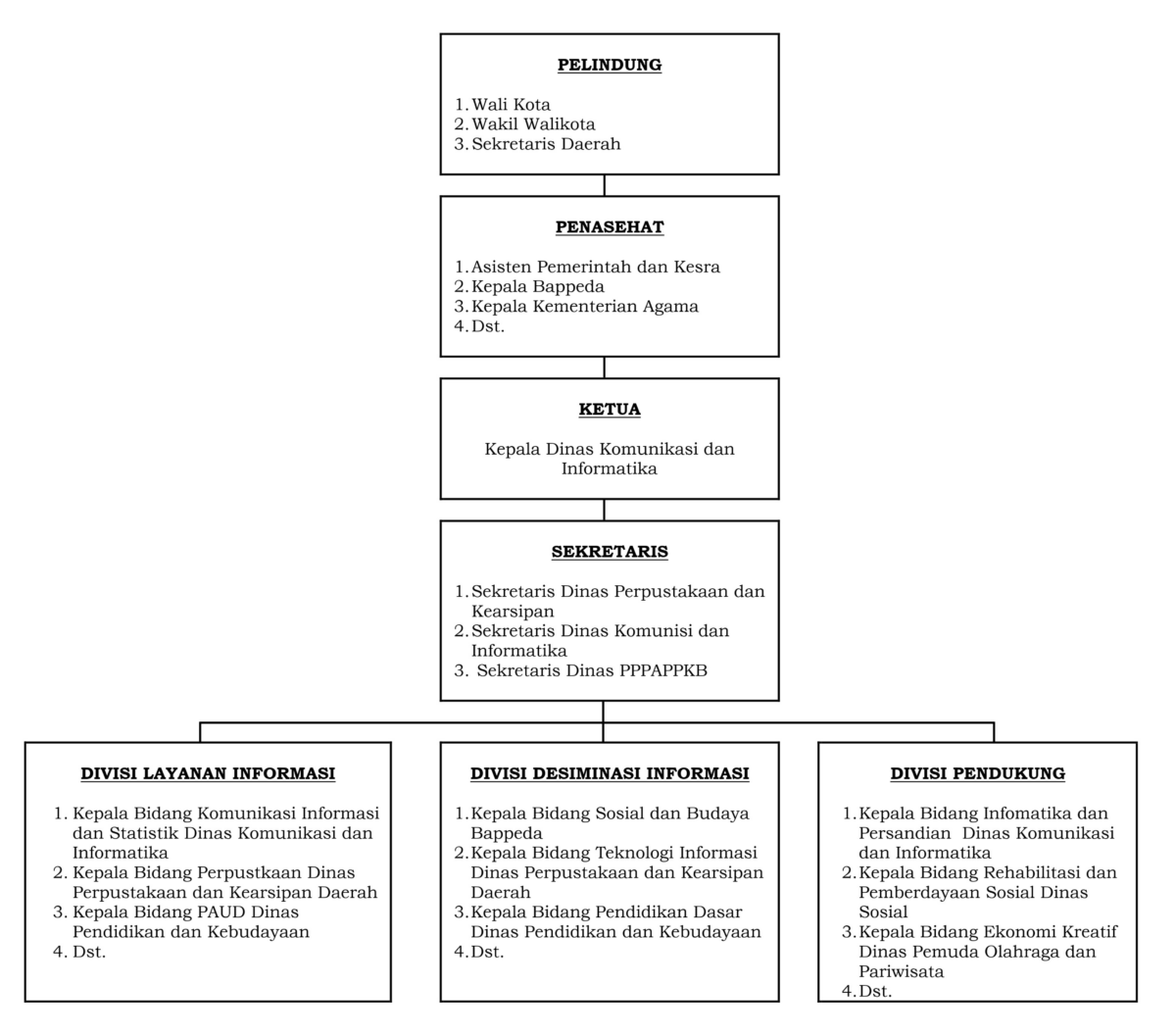 PELINDUNG

1. Wali Kota
2. Wakil Walikota
3. Sekretaris Daerah

PENASEHAT

1. Asisten Pemerintah dan Kesra
2. Kepala Bappeda
3. Kepala Kementerian Agama
4. Dst.

KETUA

Kepala Dinas Komunikasi dan Informatika

SEKRETARIS

1. Sekretaris Dinas Perpustakaan dan Kearsipan
2. Sekretaris Dinas Komunisi dan Informatika
3. Sekretaris Dinas PPPAPPKB

DIVISI LAYANAN INFORMASI

1. Kepala Bidang Komunikasi Informasi dan Statistik Dinas Komunikasi dan Informatika
2. Kepala Bidang Perpustkaan Dinas Perpustakaan dan Kearsipan Daerah
3. Kepala Bidang PAUD Dinas Pendidikan dan Kebudayaan
4. Dst.

DIVISI DESIMINASI INFORMASI

1. Kepala Bidang Sosial dan Budaya Bappeda
2. Kepala Bidang Teknologi Informasi Dinas Perpustakaan dan Kearsipan Daerah
3. Kepala Bidang Pendidikan Dasar Dinas Pendidikan dan Kebudayaan
4. Dst.

DIVISI PENDUKUNG

1. Kepala Bidang Infomatika dan Persandian Dinas Komunikasi dan Informatika
2. Kepala Bidang Rehabilitasi dan Pemberdayaan Sosial Dinas Sosial
3. Kepala Bidang Ekonomi Kreatif Dinas Pemuda Olahraga dan Pariwisata
4. Dst.